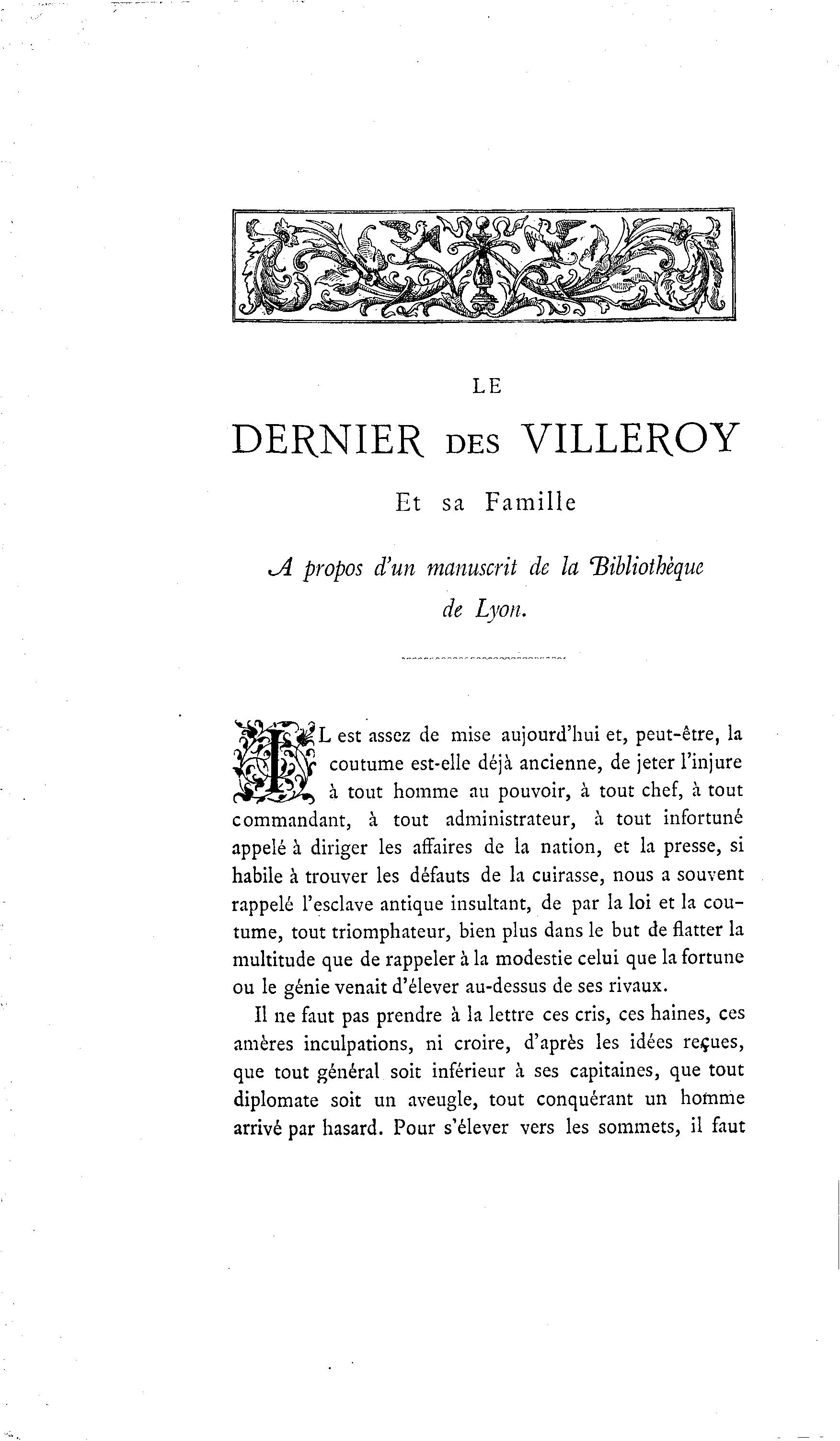 LE

DERNIER DES VILLEROY

Et sa Famille

A propos d'un manuscrit de la Bibliothèque de Lyon.

IL est assez de mise aujourd'hui et, peut-être, la coutume est-elle déjà ancienne, de jeter l'injure à tout homme au pouvoir, à tout chef, à tout commandant, à tout administrateur, à tout infortuné appelé à diriger les affaires de la nation, et la presse, si habile à trouver les défauts de la cuirasse, nous a souvent rappelé l'esclave antique insultant, de par la loi et la coutume, tout triomphateur, bien plus dans le but de flatter la multitude que de rappeler à la modestie celui que la fortune ou le génie venait d'élever au-dessus de ses rivaux.

Il ne faut pas prendre à la lettre ces cris, ces haines, ces amères inculpations, ni croire, d'après les idées reçues, que tout général soit inférieur à ses capitaines, que tout diplomate soit un aveugle, tout conquérant un homme arrivé par hasard. Pour s'élever vers les sommets, il faut